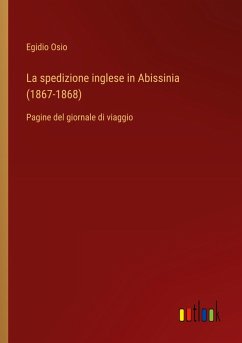 Egidio Osio

La spedizione inglese in Abissinia (1867-1868)

Pagine del giornale di viaggio

outlook